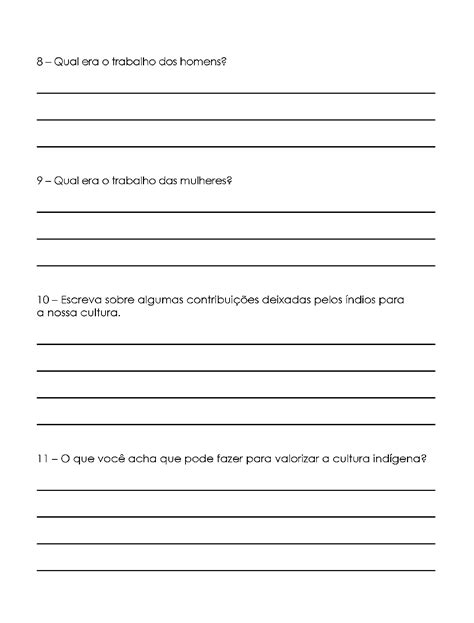 8 – Qual era o trabalho dos homens?

9 – Qual era o trabalho das mulheres?

10 – Escreva sobre algumas contribuições deixadas pelos índios para a nossa cultura.

11 – O que você acha que pode fazer para valorizar a cultura indígena?